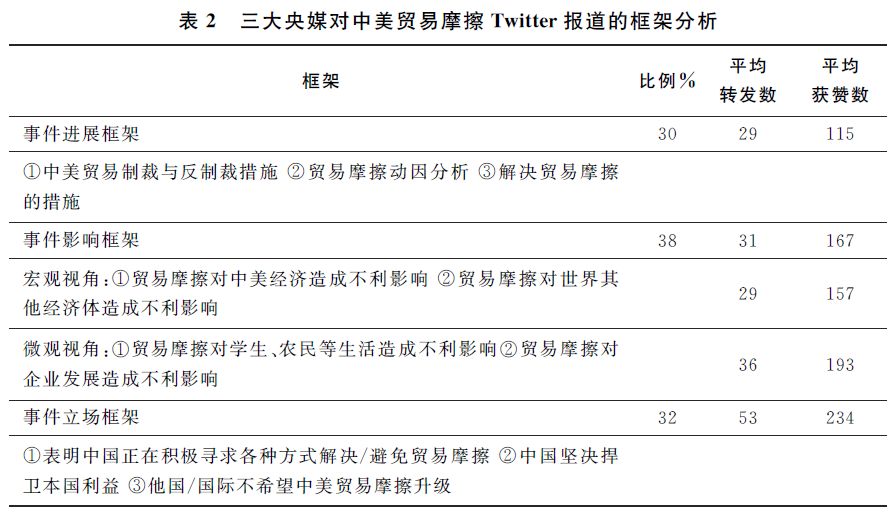 表 2　三大央媒对中美贸易摩擦 Twitter 报道的框架分析

| 框架 | 比例％ | 平均转发数 | 平均获赞数 |
|---|---|---|---|
| 事件进展框架 | 30 | 29 | 115 |
| ①中美贸易制裁与反制裁措施 ②贸易摩擦动因分析 ③解决贸易摩擦的措施 | | | |
| 事件影响框架 | 38 | 31 | 167 |
| 宏观视角：①贸易摩擦对中美经济造成不利影响 ②贸易摩擦对世界其他经济体造成不利影响 | | 29 | 157 |
| 微观视角：①贸易摩擦对学生、农民等生活造成不利影响②贸易摩擦对企业发展造成不利影响 | | 36 | 193 |
| 事件立场框架 | 32 | 53 | 234 |
| ①表明中国正在积极寻求各种方式解决/避免贸易摩擦 ②中国坚决捍卫本国利益 ③他国/国际不希望中美贸易摩擦升级 | | | |